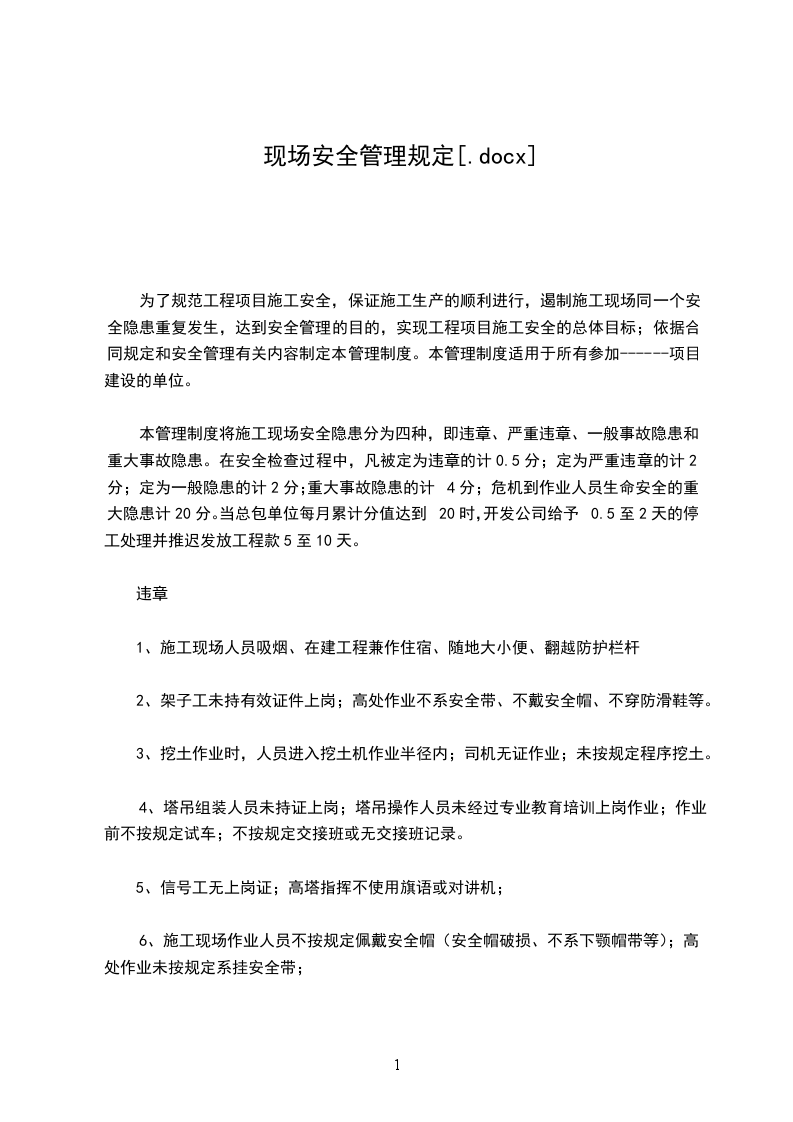 现场安全管理规定[.docx]

为了规范工程项目施工安全，保证施工生产的顺利进行，遏制施工现场同一个安全隐患重复发生，达到安全管理的目的，实现工程项目施工安全的总体目标；依据合同规定和安全管理有关内容制定本管理制度。本管理制度适用于所有参加------项目建设的单位。

本管理制度将施工现场安全隐患分为四种，即违章、严重违章、一般事故隐患和重大事故隐患。在安全检查过程中，凡被定为违章的计 0.5 分；定为严重违章的计 2 分；定为一般隐患的计 2 分;重大事故隐患的计 4 分；危机到作业人员生命安全的重大隐患计 20 分。当总包单位每月累计分值达到 20 时,开发公司给予 0.5 至 2 天的停工处理并推迟发放工程款 5 至 10 天。

违章

1、施工现场人员吸烟、在建工程兼作住宿、随地大小便、翻越防护栏杆

2、架子工未持有效证件上岗；高处作业不系安全带、不戴安全帽、不穿防滑鞋等。

3、挖土作业时，人员进入挖土机作业半径内；司机无证作业；未按规定程序挖土。

4、塔吊组装人员未持证上岗；塔吊操作人员未经过专业教育培训上岗作业；作业前不按规定试车；不按规定交接班或无交接班记录。

5、信号工无上岗证；高塔指挥不使用旗语或对讲机；

6、施工现场作业人员不按规定佩戴安全帽（安全帽破损、不系下颚帽带等）；高处作业未按规定系挂安全带；

1